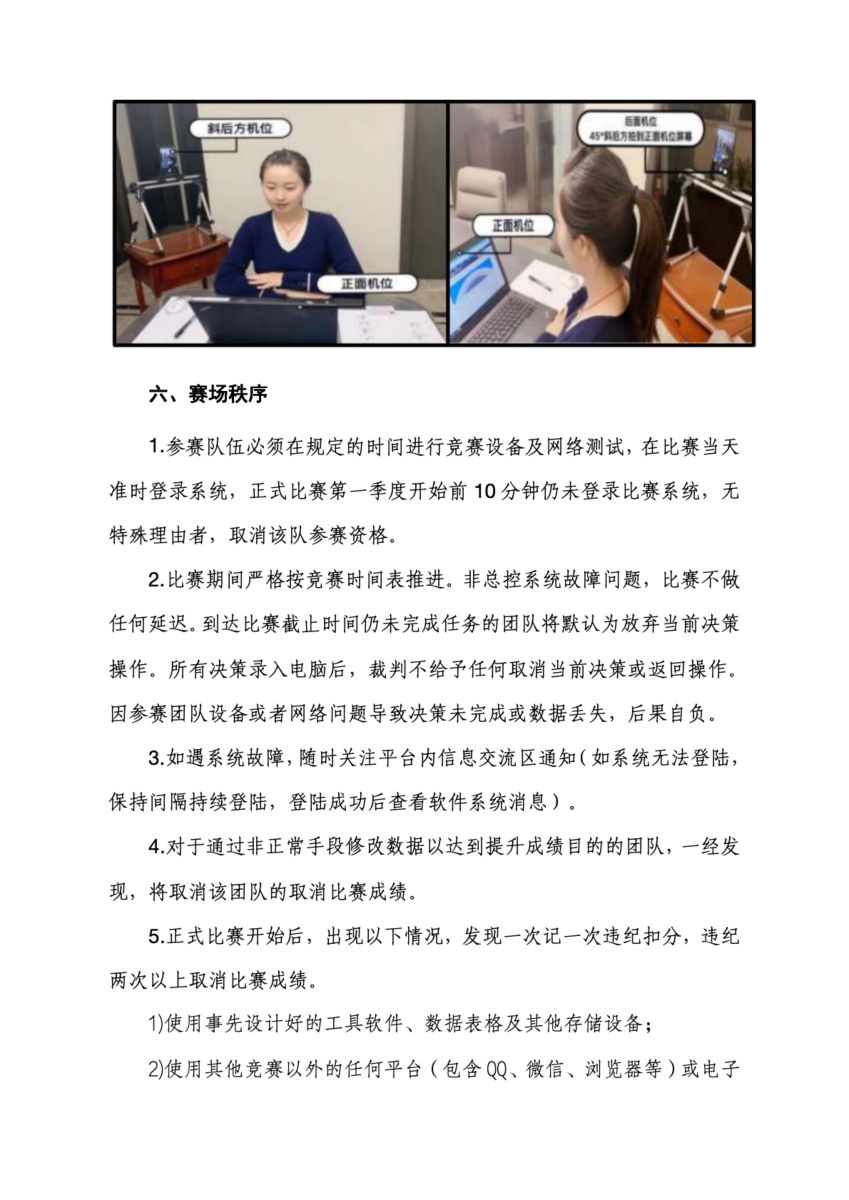 斜后方机位

正面机位

后面机位
45°斜后方拍到正面机位屏幕

正面机位

六、赛场秩序

1.参赛队伍必须在规定的时间进行竞赛设备及网络测试，在比赛当天准时登录系统，正式比赛第一季度开始前 10 分钟仍未登录比赛系统，无特殊理由者，取消该队参赛资格。

2.比赛期间严格按竞赛时间表推进。非总控系统故障问题，比赛不做任何延迟。到达比赛截止时间仍未完成任务的团队将默认为放弃当前决策操作。所有决策录入电脑后，裁判不给予任何取消当前决策或返回操作。因参赛团队设备或者网络问题导致决策未完成或数据丢失，后果自负。

3.如遇系统故障，随时关注平台内信息交流区通知（如系统无法登陆，保持间隔持续登陆，登陆成功后查看软件系统消息）。

4.对于通过非正常手段修改数据以达到提升成绩目的的团队，一经发现，将取消该团队的取消比赛成绩。

5.正式比赛开始后，出现以下情况，发现一次记一次违纪扣分，违纪两次以上取消比赛成绩。

1)使用事先设计好的工具软件、数据表格及其他存储设备；

2)使用其他竞赛以外的任何平台（包含 QQ、微信、浏览器等）或电子